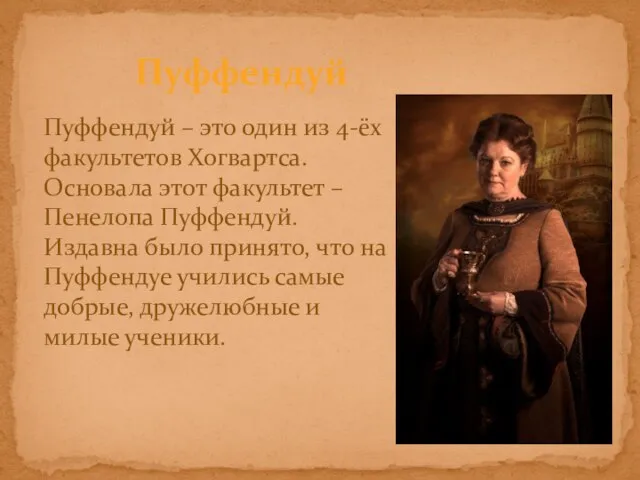 Пуффендуй

Пуффендуй – это один из 4-ёх факультетов Хогвартса. Основала этот факультет – Пенелопа Пуффендуй. Издавна было принято, что на Пуффендуе учились самые добрые, дружелюбные и милые ученики.